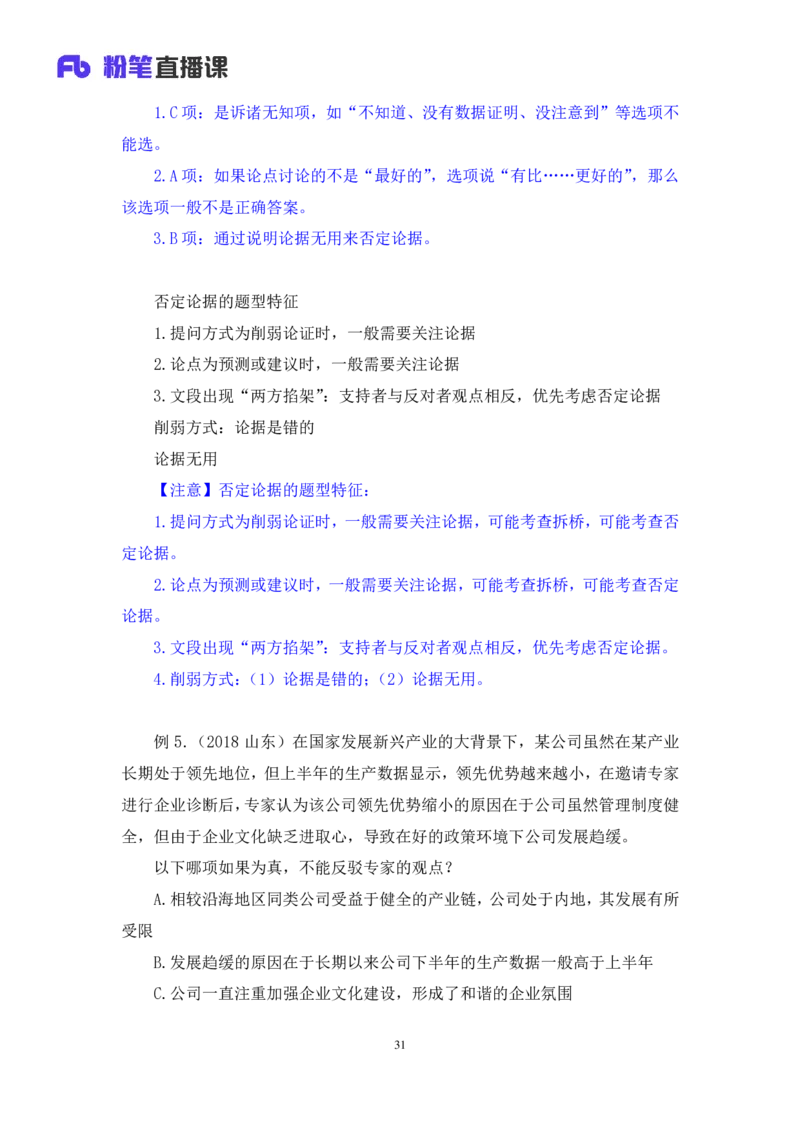 Fb 粉笔直播课

1.C 项：是诉诸无知项，如“不知道、没有数据证明、没注意到”等选项不能选。

2.A 项：如果论点讨论的不是“最好的”，选项说“有比……更好的”，那么该选项一般不是正确答案。

3.B 项：通过说明论据无用来否定论据。

否定论据的题型特征

1.提问方式为削弱论证时，一般需要关注论据

2.论点为预测或建议时，一般需要关注论据

3.文段出现“两方掐架”：支持者与反对者观点相反，优先考虑否定论据

削弱方式：论据是错的

论据无用

【注意】否定论据的题型特征：

1.提问方式为削弱论证时，一般需要关注论据，可能考查拆桥，可能考查否定论据。

2.论点为预测或建议时，一般需要关注论据，可能考查拆桥，可能考查否定论据。

3.文段出现“两方掐架”：支持者与反对者观点相反，优先考虑否定论据。

4.削弱方式：（1）论据是错的；（2）论据无用。

例 5.（2018 山东）在国家发展新兴产业的大背景下，某公司虽然在某产业长期处于领先地位，但上半年的生产数据显示，领先优势越来越小，在邀请专家进行企业诊断后，专家认为该公司领先优势缩小的原因在于公司虽然管理制度健全，但由于企业文化缺乏进取心，导致在好的政策环境下公司发展趋缓。

以下哪项如果为真，不能反驳专家的观点？

A.相较沿海地区同类公司受益于健全的产业链，公司处于内地，其发展有所受限

B.发展趋缓的原因在于长期以来公司下半年的生产数据一般高于上半年

C.公司一直注重加强企业文化建设，形成了和谐的企业氛围

31